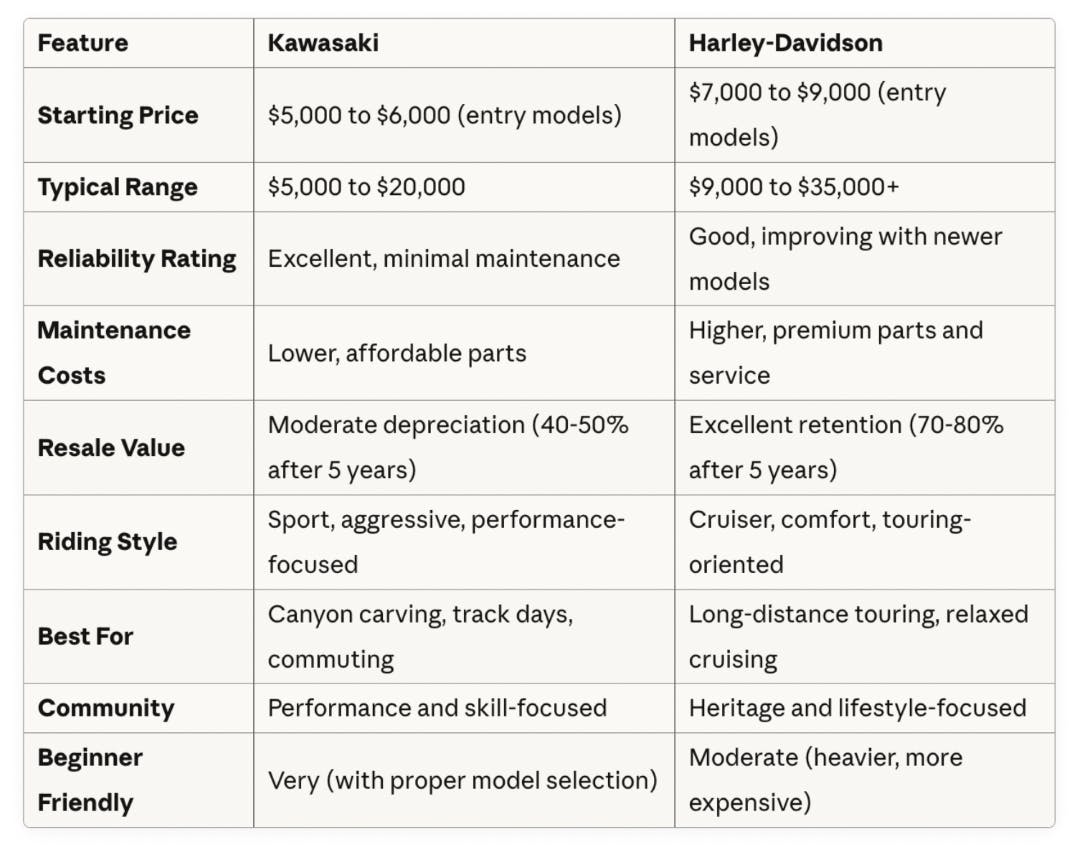 | Feature | Kawasaki | Harley-Davidson |
|---|---|---|
| Starting Price | \$5,000 to \$6,000 (entry models) | \$7,000 to \$9,000 (entry models) |
| Typical Range | \$5,000 to \$20,000 | \$9,000 to \$35,000+ |
| Reliability Rating | Excellent, minimal maintenance | Good, improving with newer models |
| Maintenance Costs | Lower, affordable parts | Higher, premium parts and service |
| Resale Value | Moderate depreciation (40-50% after 5 years) | Excellent retention (70-80% after 5 years) |
| Riding Style | Sport, aggressive, performance-focused | Cruiser, comfort, touring-oriented |
| Best For | Canyon carving, track days, commuting | Long-distance touring, relaxed cruising |
| Community | Performance and skill-focused | Heritage and lifestyle-focused |
| Beginner Friendly | Very (with proper model selection) | Moderate (heavier, more expensive) |